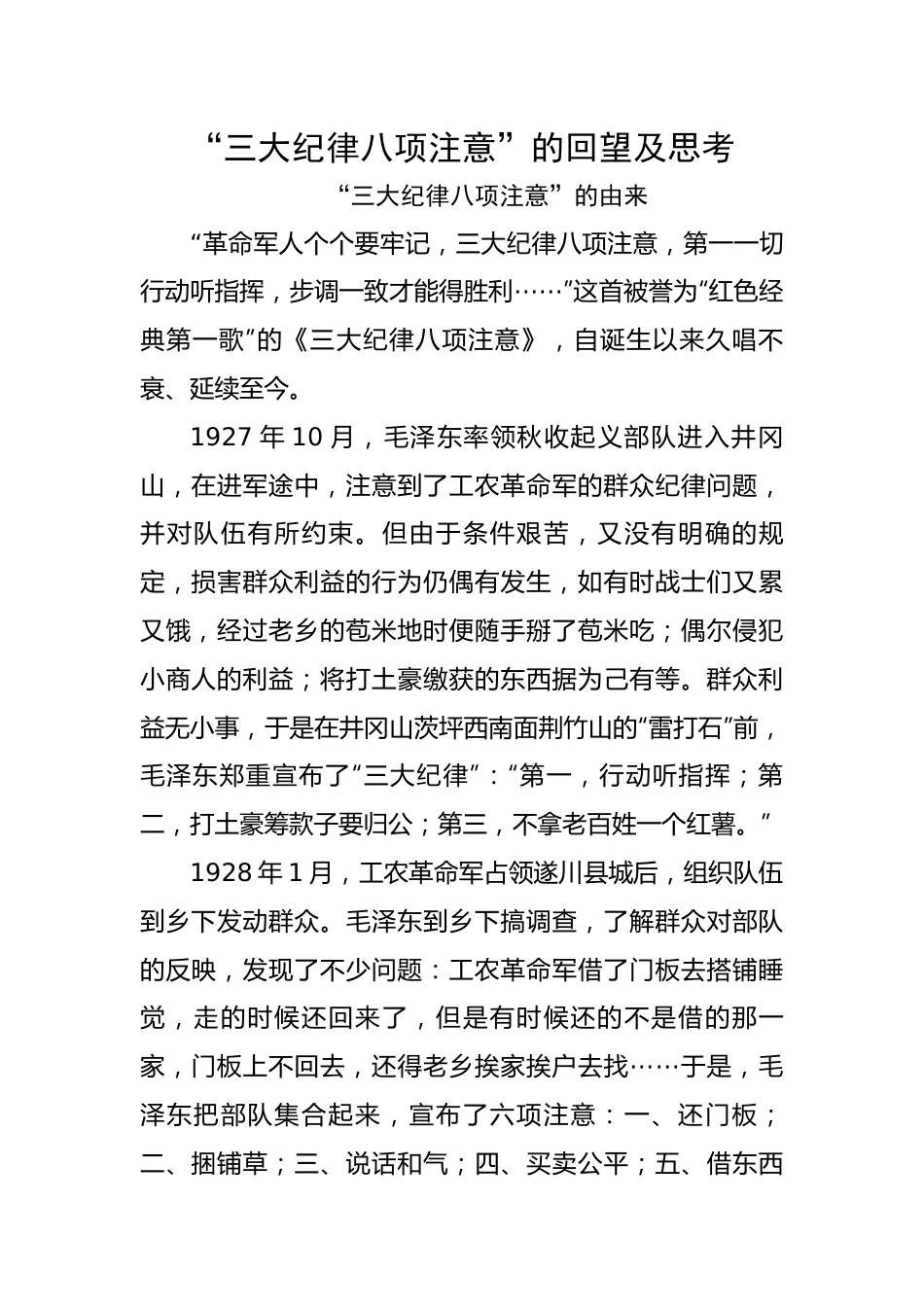 “三大纪律八项注意”的回望及思考

“三大纪律八项注意”的由来

“革命军人个个要牢记，三大纪律八项注意，第一一切行动听指挥，步调一致才能得胜利……”这首被誉为“红色经典第一歌”的《三大纪律八项注意》，自诞生以来久唱不衰、延续至今。

1927 年 10 月，毛泽东率领秋收起义部队进入井冈山，在进军途中，注意到了工农革命军的群众纪律问题，并对队伍有所约束。但由于条件艰苦，又没有明确的规定，损害群众利益的行为仍偶有发生，如有时战士们又累又饿，经过老乡的苞米地时便随手掰了苞米吃；偶尔侵犯小商人的利益；将打土豪缴获的东西据为己有等。群众利益无小事，于是在井冈山茨坪西南面荆竹山的“雷打石”前，毛泽东郑重宣布了“三大纪律”：“第一，行动听指挥；第二，打土豪筹款子要归公；第三，不拿老百姓一个红薯。”

1928 年 1 月，工农革命军占领遂川县城后，组织队伍到乡下发动群众。毛泽东到乡下搞调查，了解群众对部队的反映，发现了不少问题：工农革命军借了门板去搭铺睡觉，走的时候还回来了，但是有时候还的不是借的那一家，门板上不回去，还得老乡挨家挨户去找……于是，毛泽东把部队集合起来，宣布了六项注意：一、还门板；二、捆铺草；三、说话和气；四、买卖公平；五、借东西